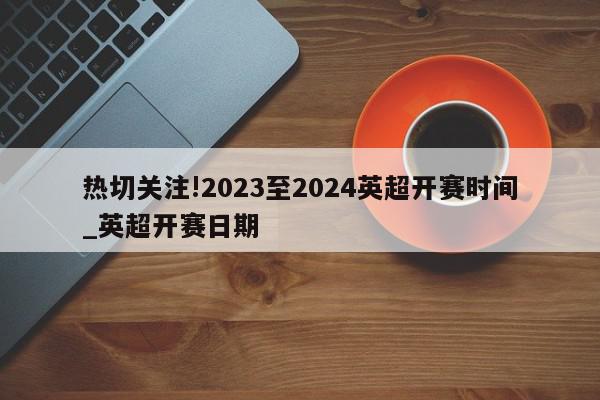 热切关注!2023至2024英超开赛时间_英超开赛日期